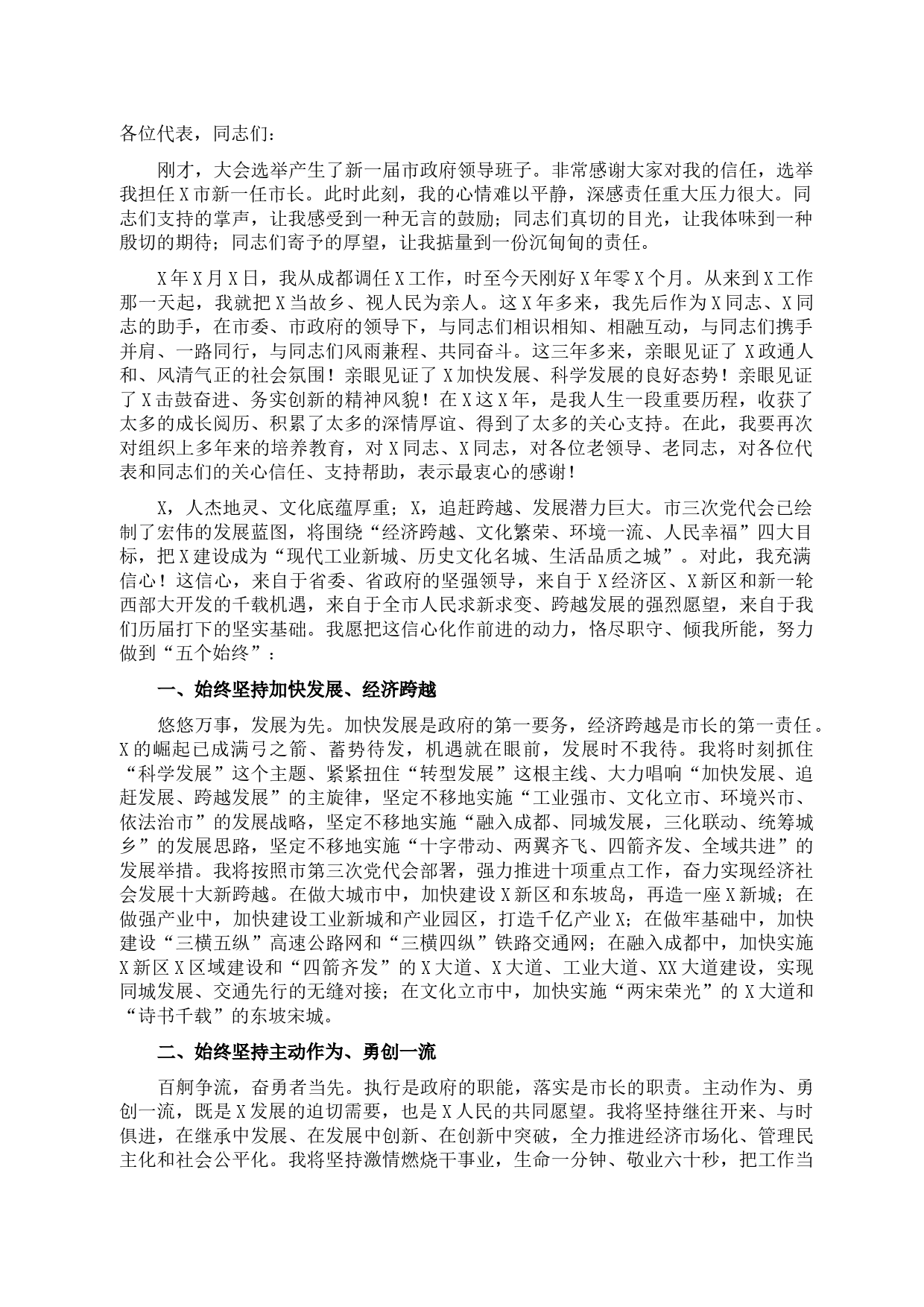 各位代表，同志们：

刚才，大会选举产生了新一届市政府领导班子。非常感谢大家对我的信任，选举我担任X市新一任市长。此时此刻，我的心情难以平静，深感责任重大压力很大。同志们支持的掌声，让我感受到一种无言的鼓励；同志们真切的目光，让我体味到一种殷切的期待；同志们寄予的厚望，让我掂量到一份沉甸甸的责任。

X年X月X日，我从成都调任X工作，时至今天刚好X年零X个月。从来到X工作那一天起，我就把X当故乡、视人民为亲人。这X年多来，我先后作为X同志、X同志的助手，在市委、市政府的领导下，与同志们相识相知、相融互动，与同志们携手并肩、一路同行，与同志们风雨兼程、共同奋斗。这三年多来，亲眼见证了X政通人和、风清气正的社会氛围！亲眼见证了X加快发展、科学发展的良好态势！亲眼见证了X击鼓奋进、务实创新的精神风貌！在X这X年，是我人生一段重要历程，收获了太多的成长阅历、积累了太多的深情厚谊、得到了太多的关心支持。在此，我要再次对组织上多年来的培养教育，对X同志、X同志，对各位老领导、老同志，对各位代表和同志们的关心信任、支持帮助，表示最衷心的感谢！

X，人杰地灵、文化底蕴厚重；X，追赶跨越、发展潜力巨大。市三次党代会已绘制了宏伟的发展蓝图，将围绕“经济跨越、文化繁荣、环境一流、人民幸福”四大目标，把X建设成为“现代工业新城、历史文化名城、生活品质之城”。对此，我充满信心！这信心，来自于省委、省政府的坚强领导，来自于X经济区、X新区和新一轮西部大开发的千载机遇，来自于全市人民求新求变、跨越发展的强烈愿望，来自于我们历届打下的坚实基础。我愿把这信心化作前进的动力，恪尽职守、倾我所能，努力做到“五个始终”：

一、始终坚持加快发展、经济跨越

悠悠万事，发展为先。加快发展是政府的第一要务，经济跨越是市长的第一责任。X的崛起已成满弓之箭、蓄势待发，机遇就在眼前，发展时不我待。我将时刻抓住“科学发展”这个主题、紧紧扭住“转型发展”这根主线、大力唱响“加快发展、追赶发展、跨越发展”的主旋律，坚定不移地实施“工业强市、文化立市、环境兴市、依法治市”的发展战略，坚定不移地实施“融入成都、同城发展，三化联动、统筹城乡”的发展思路，坚定不移地实施“十字带动、两翼齐飞、四箭齐发、全域共进”的发展举措。我将按照市第三次党代会部署，强力推进十项重点工作，奋力实现经济社会发展十大新跨越。在做大城市中，加快建设X新区和东坡岛，再造一座X新城；在做强产业中，加快建设工业新城和产业园区，打造千亿产业X；在做牢基础中，加快建设“三横五纵”高速公路网和“三横四纵”铁路交通网；在融入成都中，加快实施X新区X区域建设和“四箭齐发”的X大道、X大道、工业大道、XX大道建设，实现同城发展、交通先行的无缝对接；在文化立市中，加快实施“两宋荣光”的X大道和“诗书千载”的东坡宋城。

二、始终坚持主动作为、勇创一流

百舸争流，奋勇者当先。执行是政府的职能，落实是市长的职责。主动作为、勇创一流，既是X发展的迫切需要，也是X人民的共同愿望。我将坚持继往开来、与时俱进，在继承中发展、在发展中创新、在创新中突破，全力推进经济市场化、管理民主化和社会公平化。我将坚持激情燃烧干事业，生命一分钟、敬业六十秒，把工作当